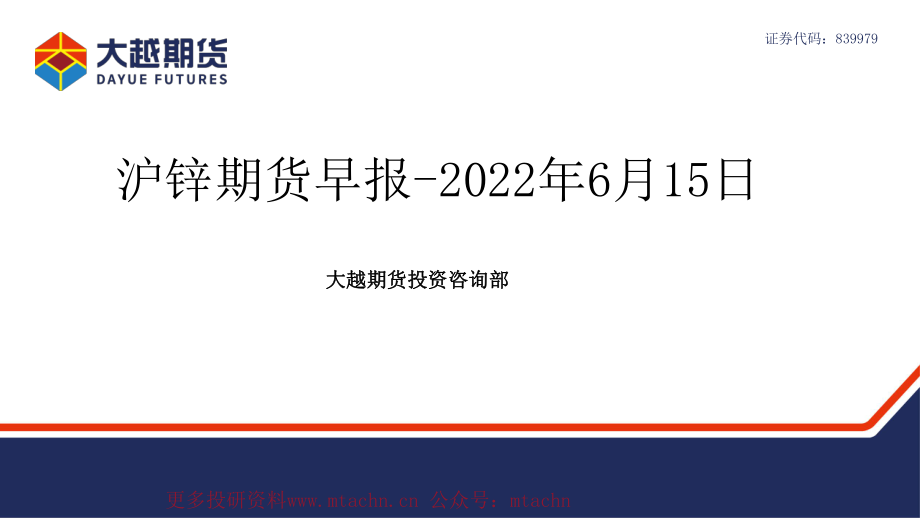 大越期货
DAYUE FUTURES

证券代码：839979

沪锌期货早报-2022年6月15日

大越期货投资咨询部

更多投研资料www.mtachn.cn 公众号：mtachn